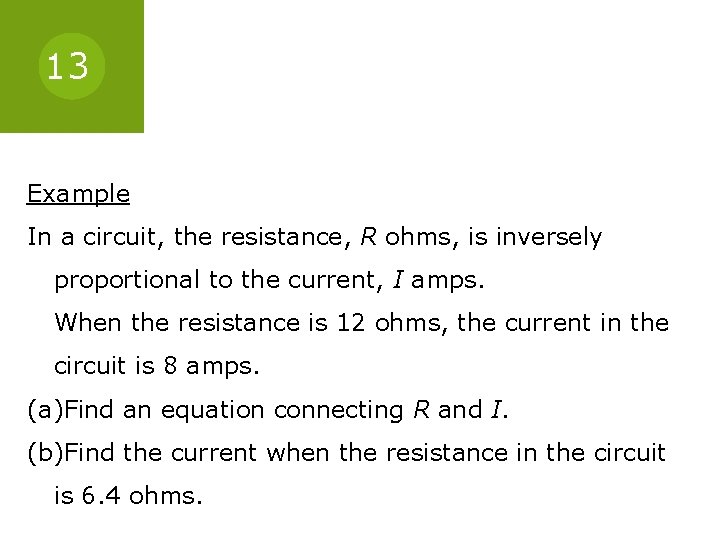 13

Example

In a circuit, the resistance, R ohms, is inversely proportional to the current, I amps.

When the resistance is 12 ohms, the current in the circuit is 8 amps.

(a)Find an equation connecting R and I.

(b)Find the current when the resistance in the circuit is 6.4 ohms.